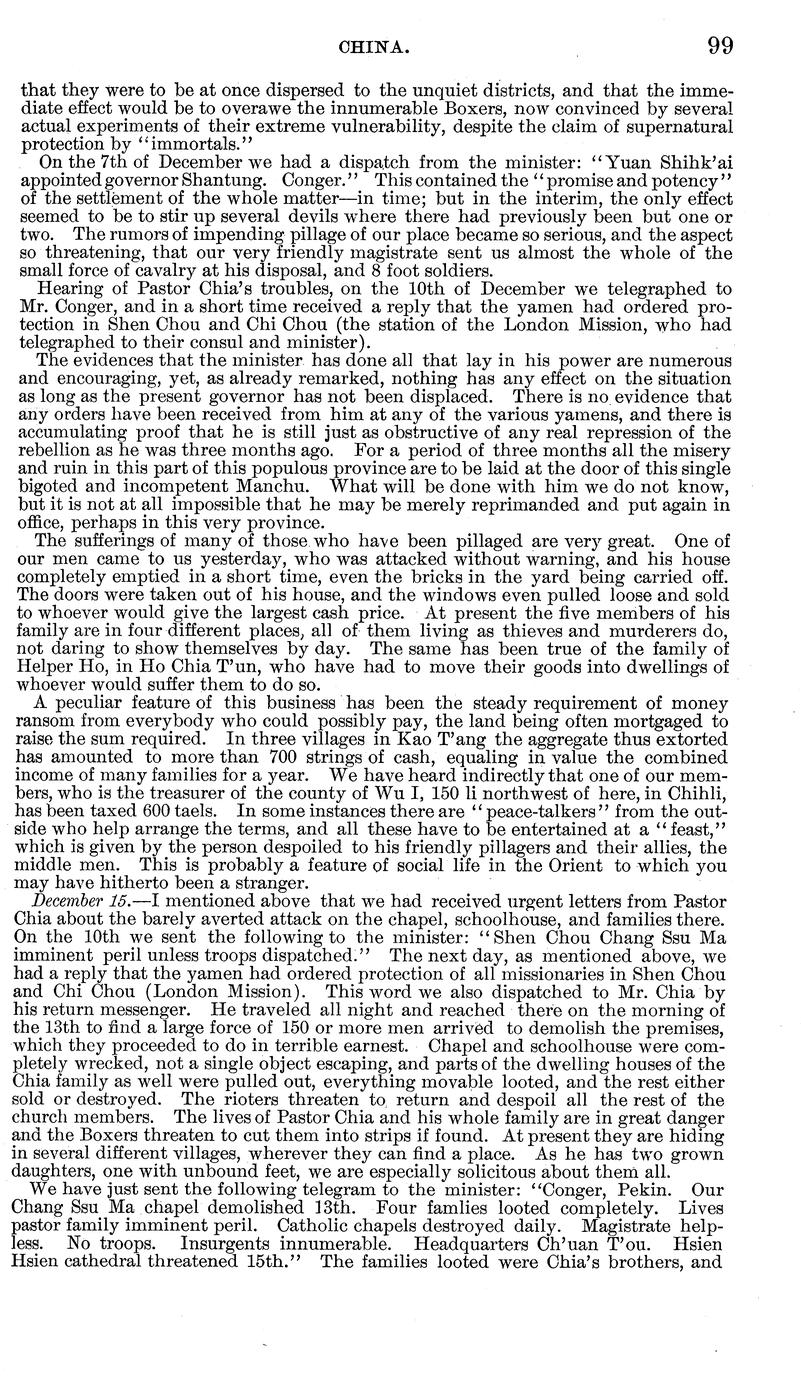 CHINA. 99

that they were to be at once dispersed to the unquiet districts, and that the immediate effect would be to overawe the innumerable Boxers, now convinced by several actual experiments of their extreme vulnerability, despite the claim of supernatural protection by "immortals."

On the 7th of December we had a dispatch from the minister: "Yuan Shihk'ai appointed governor Shantung. Conger." This contained the "promise and potency" of the settlement of the whole matter—in time; but in the interim, the only effect seemed to be to stir up several devils where there had previously been but one or two. The rumors of impending pillage of our place became so serious, and the aspect so threatening, that our very friendly magistrate sent us almost the whole of the small force of cavalry at his disposal, and 8 foot soldiers.

Hearing of Pastor Chia's troubles, on the 10th of December we telegraphed to Mr. Conger, and in a short time received a reply that the yamen had ordered protection in Shen Chou and Chi Chou (the station of the London Mission, who had telegraphed to their consul and minister).

The evidences that the minister has done all that lay in his power are numerous and encouraging, yet, as already remarked, nothing has any effect on the situation as long as the present governor has not been displaced. There is no evidence that any orders have been received from him at any of the various yamens, and there is accumulating proof that he is still just as obstructive of any real repression of the rebellion as he was three months ago. For a period of three months all the misery and ruin in this part of this populous province are to be laid at the door of this single bigoted and incompetent Manchu. What will be done with him we do not know, but it is not at all impossible that he may be merely reprimanded and put again in office, perhaps in this very province.

The sufferings of many of those who have been pillaged are very great. One of our men came to us yesterday, who was attacked without warning, and his house completely emptied in a short time, even the bricks in the yard being carried off. The doors were taken out of his house, and the windows even pulled loose and sold to whoever would give the largest cash price. At present the five members of his family are in four different places, all of them living as thieves and murderers do, not daring to show themselves by day. The same has been true of the family of Helper Ho, in Ho Chia T'un, who have had to move their goods into dwellings of whoever would suffer them to do so.

A peculiar feature of this business has been the steady requirement of money ransom from everybody who could possibly pay, the land being often mortgaged to raise the sum required. In three villages in Kao T'ang the aggregate thus extorted has amounted to more than 700 strings of cash, equaling in value the combined income of many families for a year. We have heard indirectly that one of our members, who is the treasurer of the county of Wu I, 150 li northwest of here, in Chihli, has been taxed 600 taels. In some instances there are "peace-talkers" from the outside who help arrange the terms, and all these have to be entertained at a "feast," which is given by the person despoiled to his friendly pillagers and their allies, the middle men. This is probably a feature of social life in the Orient to which you may have hitherto been a stranger.

December 15.—I mentioned above that we had received urgent letters from Pastor Chia about the barely averted attack on the chapel, schoolhouse, and families there. On the 10th we sent the following to the minister: "Shen Chou Chang Ssu Ma imminent peril unless troops dispatched." The next day, as mentioned above, we had a reply that the yamen had ordered protection of all missionaries in Shen Chou and Chi Chou (London Mission). This word we also dispatched to Mr. Chia by his return messenger. He traveled all night and reached there on the morning of the 13th to find a large force of 150 or more men arrived to demolish the premises, which they proceeded to do in terrible earnest. Chapel and schoolhouse were completely wrecked, not a single object escaping, and parts of the dwelling houses of the Chia family as well were pulled out, everything movable looted, and the rest either sold or destroyed. The rioters threaten to return and despoil all the rest of the church members. The lives of Pastor Chia and his whole family are in great danger and the Boxers threaten to cut them into strips if found. At present they are hiding in several different villages, wherever they can find a place. As he has two grown daughters, one with unbound feet, we are especially solicitous about them all.

We have just sent the following telegram to the minister: "Conger, Pekin. Our Chang Ssu Ma chapel demolished 13th. Four families looted completely. Lives pastor family imminent peril. Catholic chapels destroyed daily. Magistrate helpless. No troops. Insurgents innumerable. Headquarters Ch'uan T'ou. Hsien Hsien cathedral threatened 15th." The families looted were Chia's brothers, and